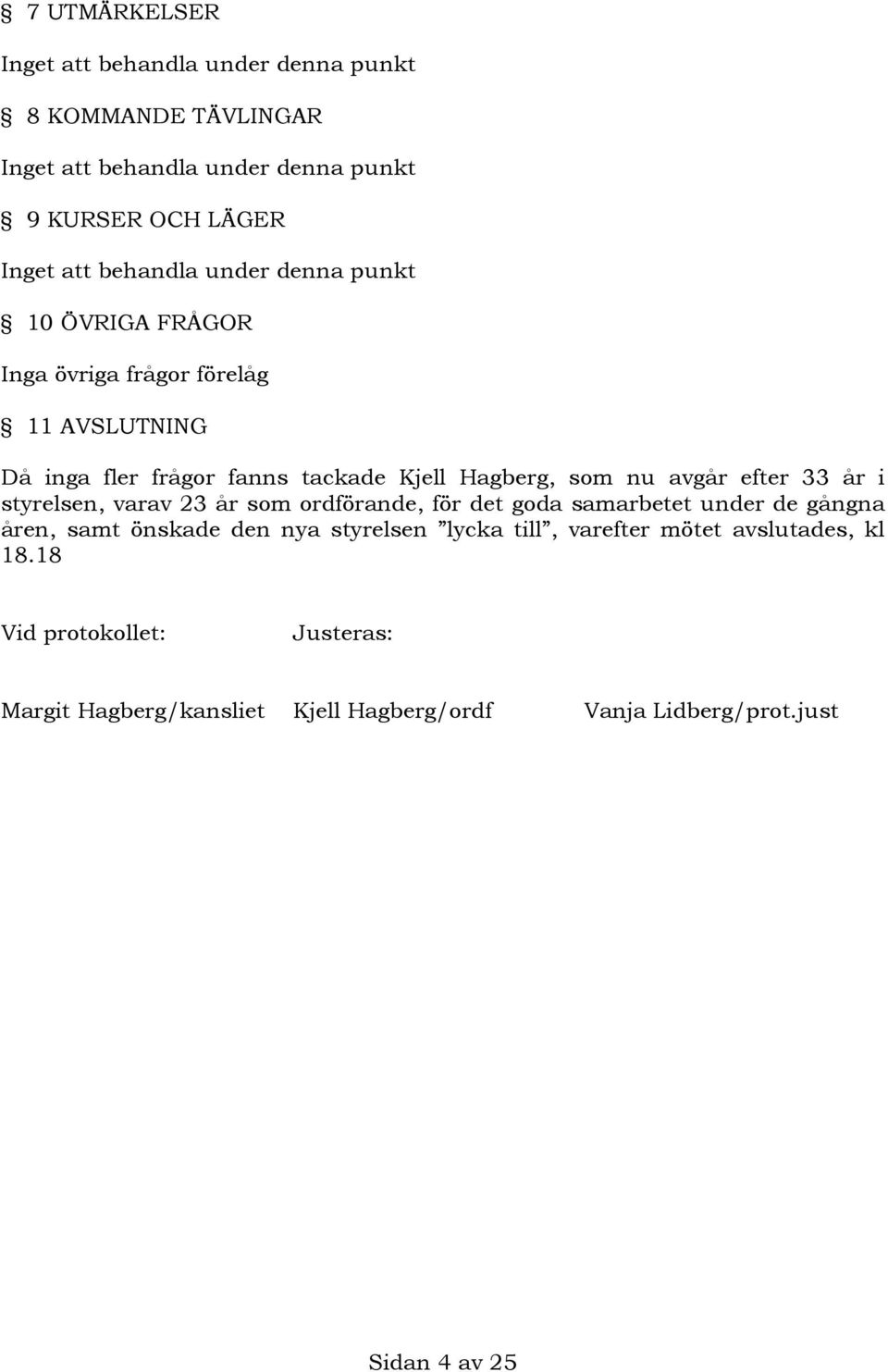 § 7 UTMÄRKELSER

Inget att behandla under denna punkt

§ 8 KOMMANDE TÄVLINGAR

Inget att behandla under denna punkt

§ 9 KURSER OCH LÄGER

Inget att behandla under denna punkt

§ 10 ÖVRIGA FRÅGOR

Inga övriga frågor förelåg

§ 11 AVSLUTNING

Då inga fler frågor fanns tackade Kjell Hagberg, som nu avgår efter 33 år i styrelsen, varav 23 år som ordförande, för det goda samarbetet under de gångna åren, samt önskade den nya styrelsen ”lycka till”, varefter mötet avslutades, kl 18.18

Vid protokollet: Justeras:

Margit Hagberg/kansliet Kjell Hagberg/ordf Vanja Lidberg/prot.just

Sidan 4 av 25